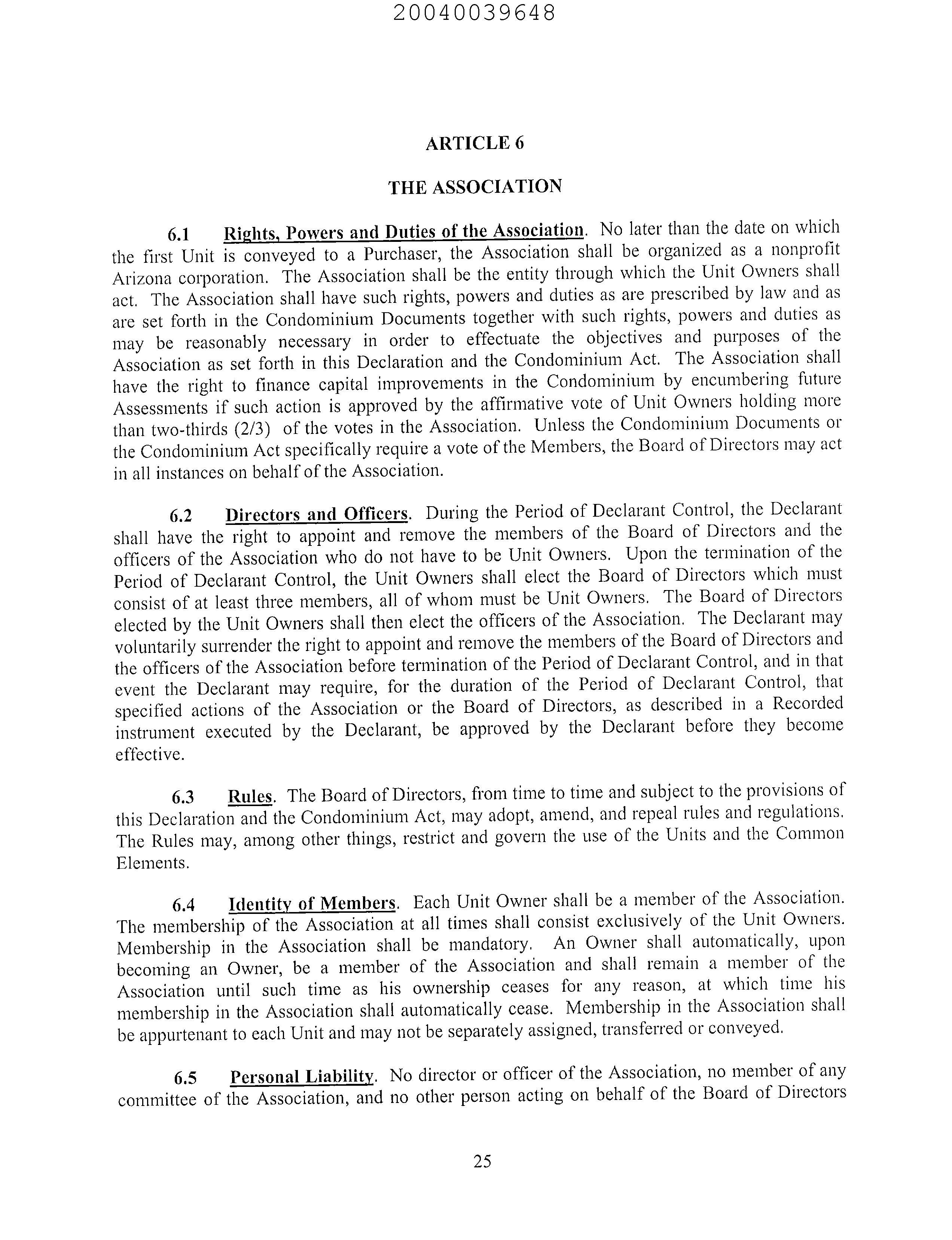 20040039648

ARTICLE 6

THE ASSOCIATION

6.1 Rights, Powers and Duties of the Association. No later than the date on which the first Unit is conveyed to a Purchaser, the Association shall be organized as a nonprofit Arizona corporation. The Association shall be the entity through which the Unit Owners shall act. The Association shall have such rights, powers and duties as are prescribed by law and as are set forth in the Condominium Documents together with such rights, powers and duties as may be reasonably necessary in order to effectuate the objectives and purposes of the Association as set forth in this Declaration and the Condominium Act. The Association shall have the right to finance capital improvements in the Condominium by encumbering future Assessments if such action is approved by the affirmative vote of Unit Owners holding more than two-thirds (2/3) of the votes in the Association. Unless the Condominium Documents or the Condominium Act specifically require a vote of the Members, the Board of Directors may act in all instances on behalf of the Association.

6.2 Directors and Officers. During the Period of Declarant Control, the Declarant shall have the right to appoint and remove the members of the Board of Directors and the officers of the Association who do not have to be Unit Owners. Upon the termination of the Period of Declarant Control, the Unit Owners shall elect the Board of Directors which must consist of at least three members, all of whom must be Unit Owners. The Board of Directors elected by the Unit Owners shall then elect the officers of the Association. The Declarant may voluntarily surrender the right to appoint and remove the members of the Board of Directors and the officers of the Association before termination of the Period of Declarant Control, and in that event the Declarant may require, for the duration of the Period of Declarant Control, that specified actions of the Association or the Board of Directors, as described in a Recorded instrument executed by the Declarant, be approved by the Declarant before they become effective.

6.3 Rules. The Board of Directors, from time to time and subject to the provisions of this Declaration and the Condominium Act, may adopt, amend, and repeal rules and regulations. The Rules may, among other things, restrict and govern the use of the Units and the Common Elements.

6.4 Identity of Members. Each Unit Owner shall be a member of the Association. The membership of the Association at all times shall consist exclusively of the Unit Owners. Membership in the Association shall be mandatory. An Owner shall automatically, upon becoming an Owner, be a member of the Association and shall remain a member of the Association until such time as his ownership ceases for any reason, at which time his membership in the Association shall automatically cease. Membership in the Association shall be appurtenant to each Unit and may not be separately assigned, transferred or conveyed.

6.5 Personal Liability. No director or officer of the Association, no member of any committee of the Association, and no other person acting on behalf of the Board of Directors

25